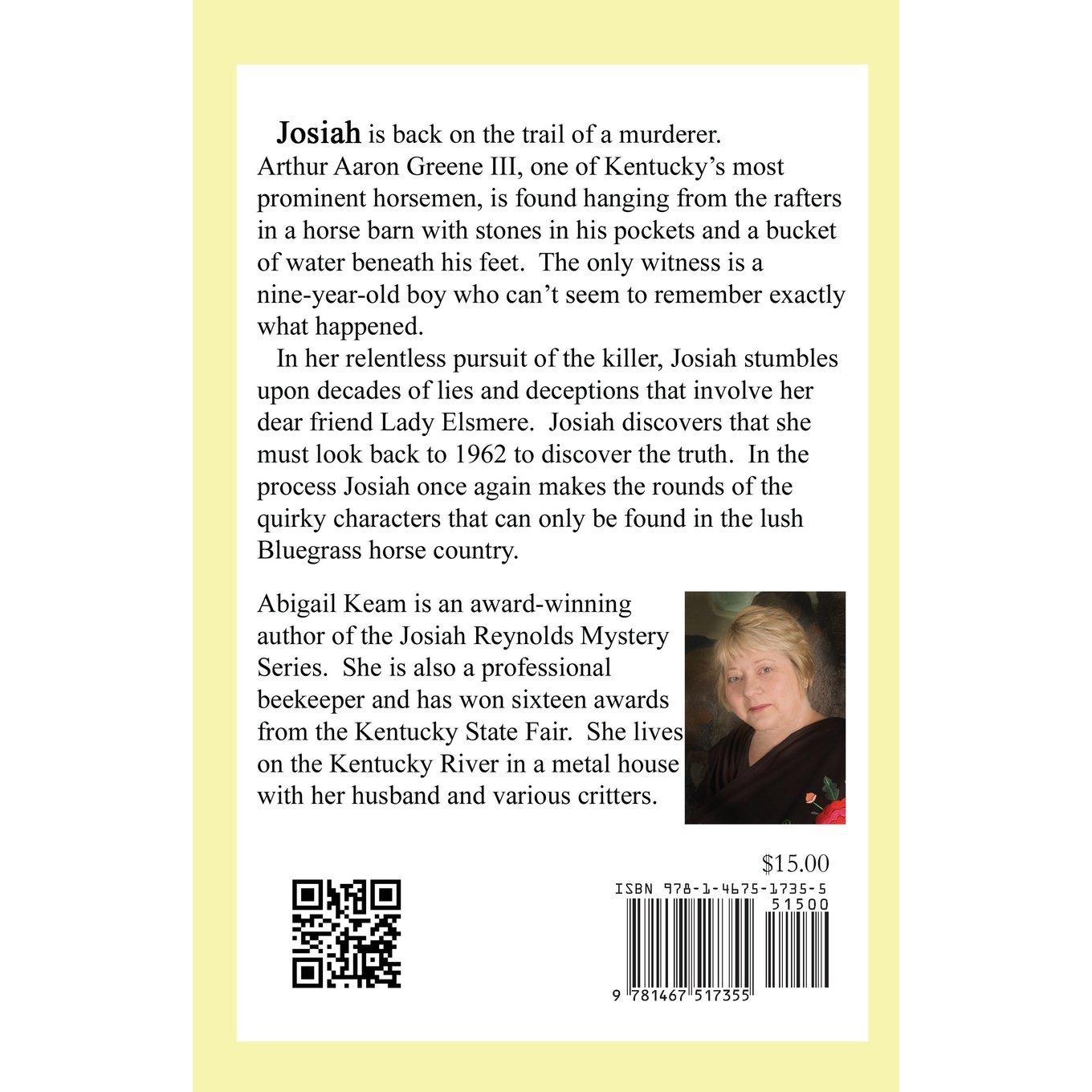 Josiah is back on the trail of a murderer. Arthur Aaron Greene III, one of Kentucky's most prominent horsemen, is found hanging from the rafters in a horse barn with stones in his pockets and a bucket of water beneath his feet. The only witness is a nine-year-old boy who can't seem to remember exactly what happened.

In her relentless pursuit of the killer, Josiah stumbles upon decades of lies and deceptions that involve her dear friend Lady Elsmere. Josiah discovers that she must look back to 1962 to discover the truth. In the process Josiah once again makes the rounds of the quirky characters that can only be found in the lush Bluegrass horse country.

Abigail Keam is an award-winning author of the Josiah Reynolds Mystery Series. She is also a professional beekeeper and has won sixteen awards from the Kentucky State Fair. She lives on the Kentucky River in a metal house with her husband and various critters.

$15.00

ISBN 978-1-4675-1735-5

51500

9 781467 517355